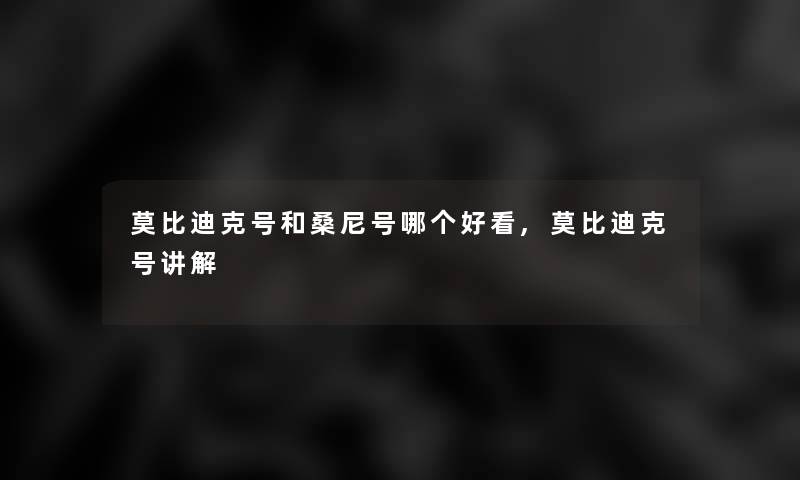 莫比迪克号和桑尼号哪个好看，莫比迪克号讲解